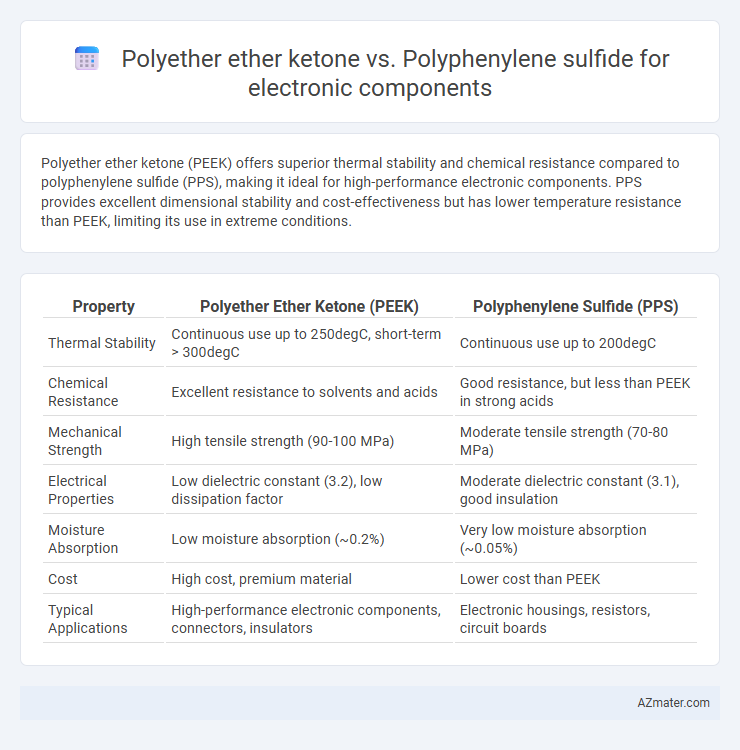 Polyether ether ketone vs. Polyphenylene sulfide for electronic components

Polyether ether ketone (PEEK) offers superior thermal stability and chemical resistance compared to polyphenylene sulfide (PPS), making it ideal for high-performance electronic components. PPS provides excellent dimensional stability and cost-effectiveness but has lower temperature resistance than PEEK, limiting its use in extreme conditions.

| Property | Polyether Ether Ketone (PEEK) | Polyphenylene Sulfide (PPS) |
|---|---|---|
| Thermal Stability | Continuous use up to 250degC, short-term > 300degC | Continuous use up to 200degC |
| Chemical Resistance | Excellent resistance to solvents and acids | Good resistance, but less than PEEK in strong acids |
| Mechanical Strength | High tensile strength (90-100 MPa) | Moderate tensile strength (70-80 MPa) |
| Electrical Properties | Low dielectric constant (3.2), low dissipation factor | Moderate dielectric constant (3.1), good insulation |
| Moisture Absorption | Low moisture absorption (~0.2%) | Very low moisture absorption (~0.05%) |
| Cost | High cost, premium material | Lower cost than PEEK |
| Typical Applications | High-performance electronic components, connectors, insulators | Electronic housings, resistors, circuit boards |

AZmater.com